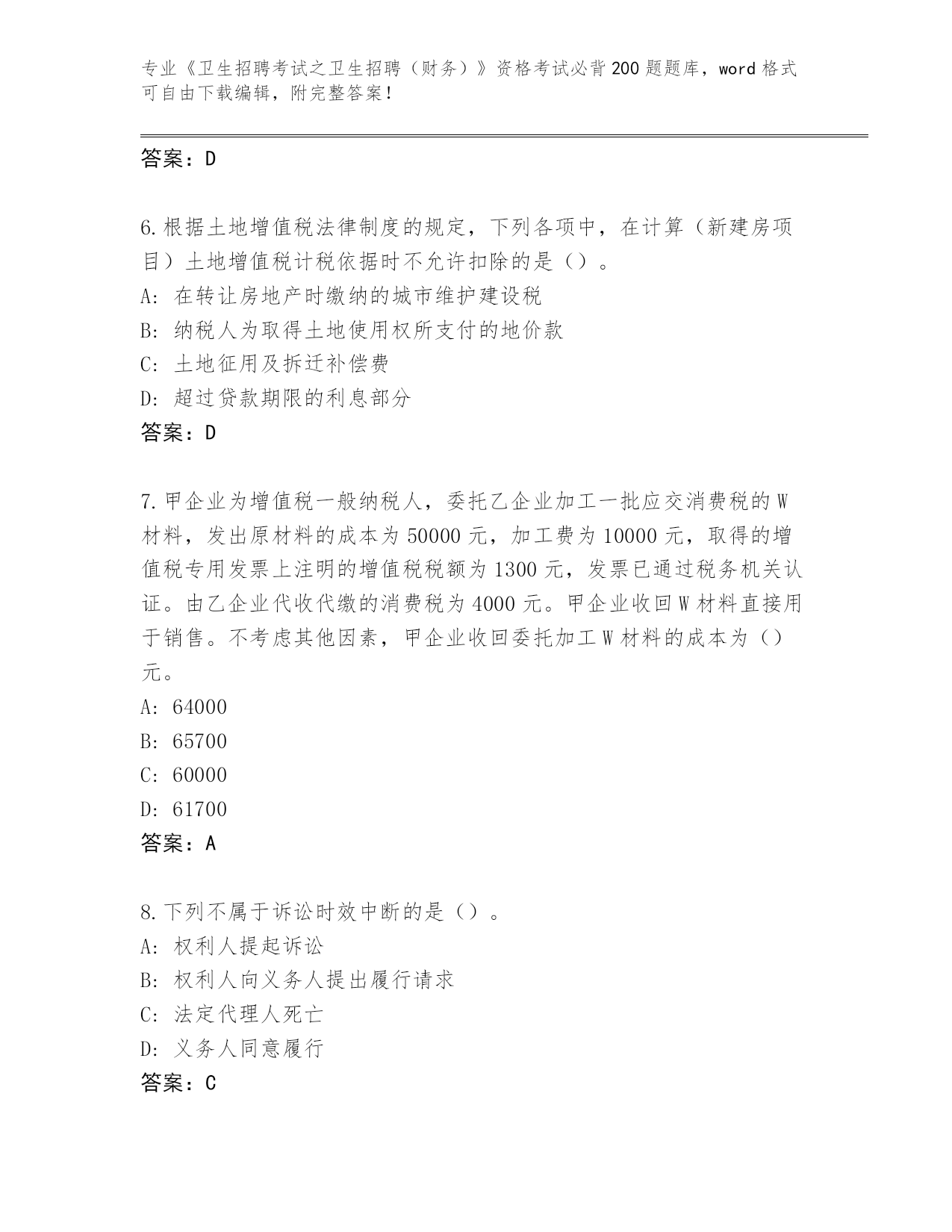 专业《卫生招聘考试之卫生招聘（财务）》资格考试必背200题题库，word格式可自由下载编辑，附完整答案！

答案：D

6.根据土地增值税法律制度的规定，下列各项中，在计算（新建房项目）土地增值税计税依据时不允许扣除的是（）。
A：在转让房地产时缴纳的城市维护建设税
B：纳税人为取得土地使用权所支付的地价款
C：土地征用及拆迁补偿费
D：超过贷款期限的利息部分
答案：D

7.甲企业为增值税一般纳税人，委托乙企业加工一批应交消费税的W材料，发出原材料的成本为50000元，加工费为10000元，取得的增值税专用发票上注明的增值税税额为1300元，发票已通过税务机关认证。由乙企业代收代缴的消费税为4000元。甲企业收回W材料直接用于销售。不考虑其他因素，甲企业收回委托加工W材料的成本为（）元。
A：64000
B：65700
C：60000
D：61700
答案：A

8.下列不属于诉讼时效中断的是（）。
A：权利人提起诉讼
B：权利人向义务人提出履行请求
C：法定代理人死亡
D：义务人同意履行
答案：C